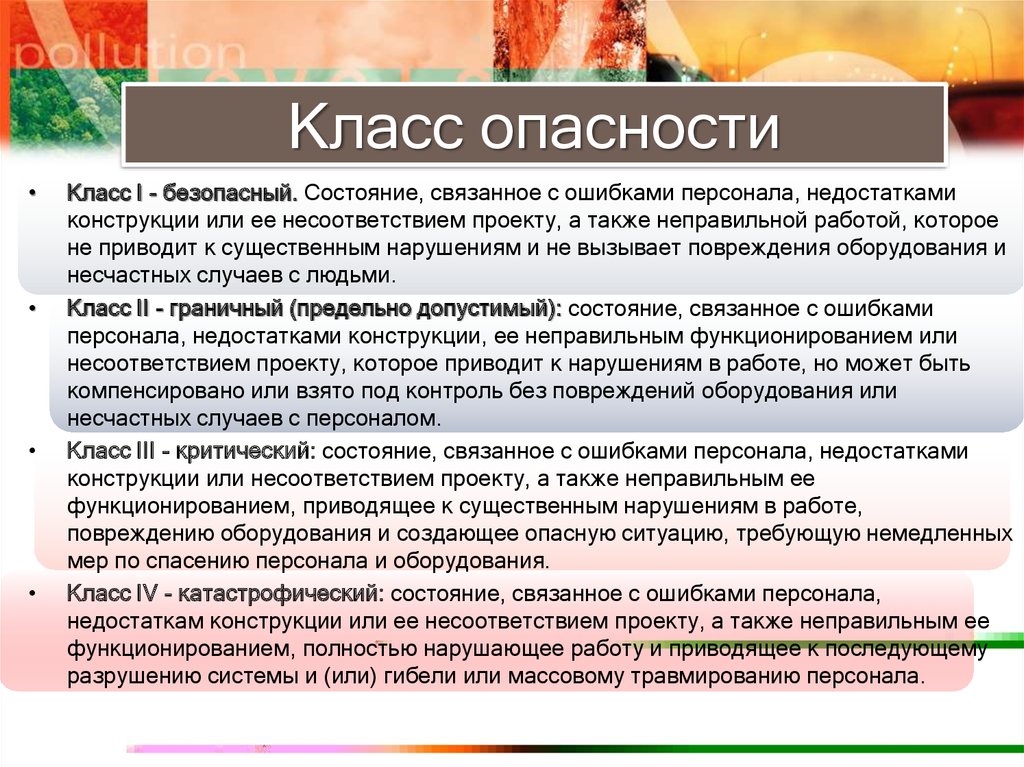 pollution

Класс опасности

• Класс I - безопасный. Состояние, связанное с ошибками персонала, недостатками конструкции или ее несоответствием проекту, а также неправильной работой, которое не приводит к существенным нарушениям и не вызывает повреждения оборудования и несчастных случаев с людьми.

• Класс II - граничный (предельно допустимый): состояние, связанное с ошибками персонала, недостатками конструкции, ее неправильным функционированием или несоответствием проекту, которое приводит к нарушениям в работе, но может быть компенсировано или взято под контроль без повреждений оборудования или несчастных случаев с персоналом.

• Класс III - критический: состояние, связанное с ошибками персонала, недостатками конструкции или несоответствием проекту, а также неправильным ее функционированием, приводящее к существенным нарушениям в работе, повреждению оборудования и создающее опасную ситуацию, требующую немедленных мер по спасению персонала и оборудования.

• Класс IV - катастрофический: состояние, связанное с ошибками персонала, недостаткам конструкции или ее несоответствием проекту, а также неправильным ее функционированием, полностью нарушающее работу и приводящее к последующему разрушению системы и (или) гибели или массовому травмированию персонала.